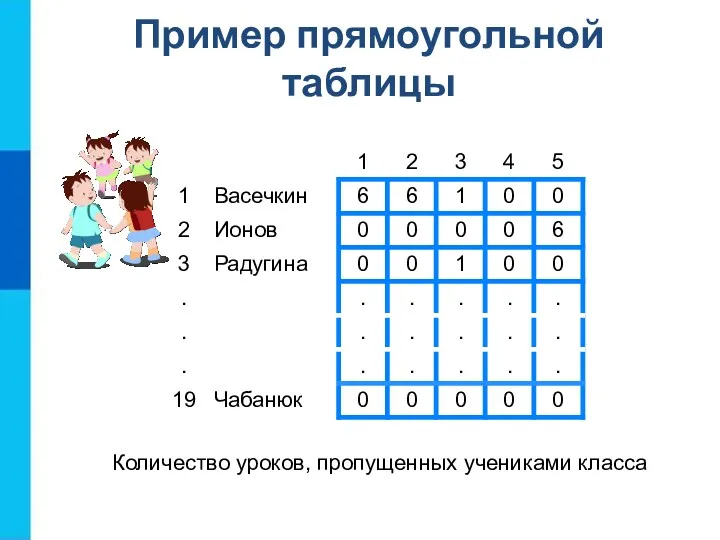 Пример прямоугольной таблицы

|  |  | 1 | 2 | 3 | 4 | 5 |
|---|---|---|---|---|---|---|
| 1 | Васечкин | 6 | 6 | 1 | 0 | 0 |
| 2 | Ионов | 0 | 0 | 0 | 0 | 6 |
| 3 | Радугина | 0 | 0 | 1 | 0 | 0 |
| . |  | . | . | . | . | . |
| . |  | . | . | . | . | . |
| . |  | . | . | . | . | . |
| 19 | Чабанюк | 0 | 0 | 0 | 0 | 0 |

Количество уроков, пропущенных учениками класса